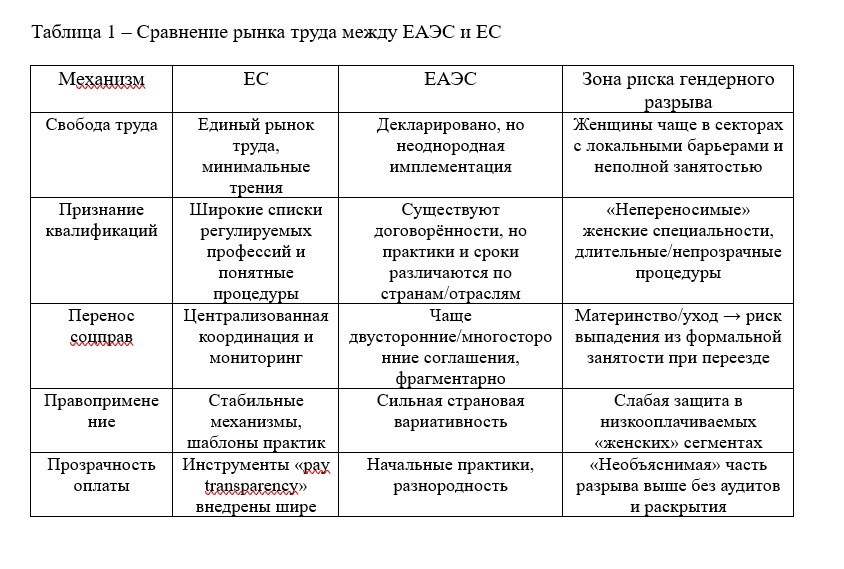 Таблица 1 – Сравнение рынка труда между ЕАЭС и ЕС

| Механизм | ЕС | ЕАЭС | Зона риска гендерного разрыва |
|---|---|---|---|
| Свобода труда | Единый рынок труда, минимальные трения | Декларировано, но неоднородная имплементация | Женщины чаще в секторах с локальными барьерами и неполной занятостью |
| Признание квалификаций | Широкие списки регулируемых профессий и понятные процедуры | Существуют договорённости, но практики и сроки различаются по странам/отраслям | «Непереносимые» женские специальности, длительные/непрозрачные процедуры |
| Перенос соцправ | Централизованная координация и мониторинг | Чаще двусторонние/многосторонние соглашения, фрагментарно | Материнство/уход → риск выпадения из формальной занятости при переезде |
| Правоприменение | Стабильные механизмы, шаблоны практик | Сильная страновая вариативность | Слабая защита в низкооплачиваемых «женских» сегментах |
| Прозрачность оплаты | Инструменты «pay transparency» внедрены шире | Начальные практики, разнородность | «Необъяснимая» часть разрыва выше без аудитов и раскрытия |